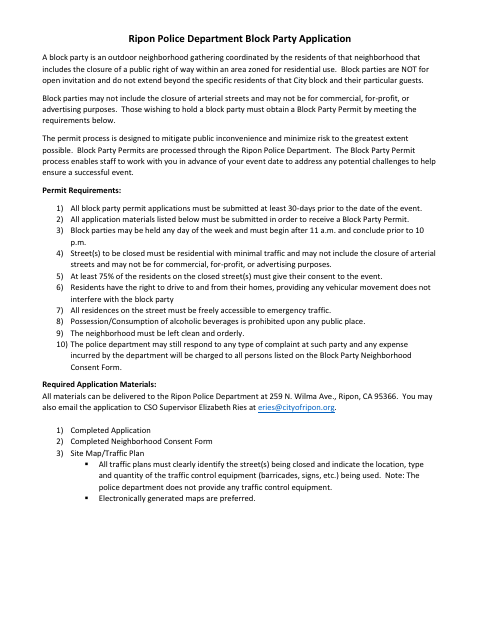 Ripon Police Department Block Party Application

A block party is an outdoor neighborhood gathering coordinated by the residents of that neighborhood that includes the closure of a public right of way within an area zoned for residential use. Block parties are NOT for open invitation and do not extend beyond the specific residents of that City block and their particular guests.

Block parties may not include the closure of arterial streets and may not be for commercial, for-profit, or advertising purposes. Those wishing to hold a block party must obtain a Block Party Permit by meeting the requirements below.

The permit process is designed to mitigate public inconvenience and minimize risk to the greatest extent possible. Block Party Permits are processed through the Ripon Police Department. The Block Party Permit process enables staff to work with you in advance of your event date to address any potential challenges to help ensure a successful event.

Permit Requirements:

1) All block party permit applications must be submitted at least 30-days prior to the date of the event.
2) All application materials listed below must be submitted in order to receive a Block Party Permit.
3) Block parties may be held any day of the week and must begin after 11 a.m. and conclude prior to 10 p.m.
4) Street(s) to be closed must be residential with minimal traffic and may not include the closure of arterial streets and may not be for commercial, for-profit, or advertising purposes.
5) At least 75% of the residents on the closed street(s) must give their consent to the event.
6) Residents have the right to drive to and from their homes, providing any vehicular movement does not interfere with the block party
7) All residences on the street must be freely accessible to emergency traffic.
8) Possession/Consumption of alcoholic beverages is prohibited upon any public place.
9) The neighborhood must be left clean and orderly.
10) The police department may still respond to any type of complaint at such party and any expense incurred by the department will be charged to all persons listed on the Block Party Neighborhood Consent Form.

Required Application Materials:
All materials can be delivered to the Ripon Police Department at 259 N. Wilma Ave., Ripon, CA 95366. You may also email the application to CSO Supervisor Elizabeth Ries at eries@cityofripon.org.

1) Completed Application
2) Completed Neighborhood Consent Form
3) Site Map/Traffic Plan
▪ All traffic plans must clearly identify the street(s) being closed and indicate the location, type and quantity of the traffic control equipment (barricades, signs, etc.) being used. Note: The police department does not provide any traffic control equipment.
▪ Electronically generated maps are preferred.